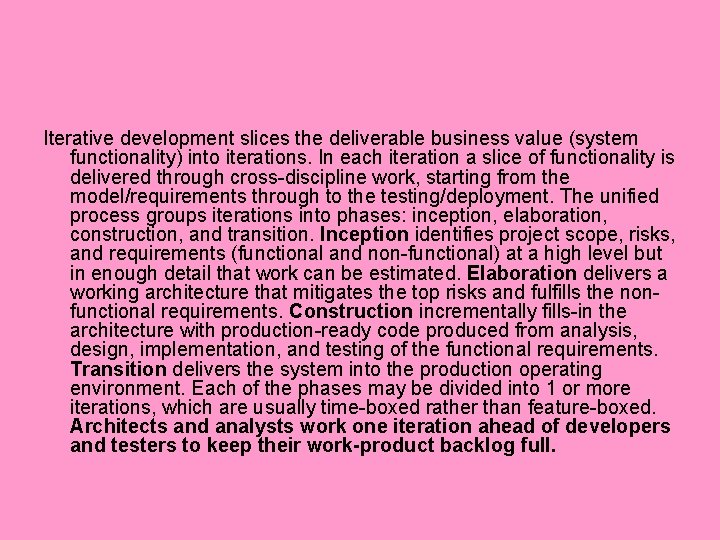 Iterative development slices the deliverable business value (system functionality) into iterations. In each iteration a slice of functionality is delivered through cross-discipline work, starting from the model/requirements through to the testing/deployment. The unified process groups iterations into phases: inception, elaboration, construction, and transition. Inception identifies project scope, risks, and requirements (functional and non-functional) at a high level but in enough detail that work can be estimated. Elaboration delivers a working architecture that mitigates the top risks and fulfills the non-functional requirements. Construction incrementally fills-in the architecture with production-ready code produced from analysis, design, implementation, and testing of the functional requirements. Transition delivers the system into the production operating environment. Each of the phases may be divided into 1 or more iterations, which are usually time-boxed rather than feature-boxed. Architects and analysts work one iteration ahead of developers and testers to keep their work-product backlog full.